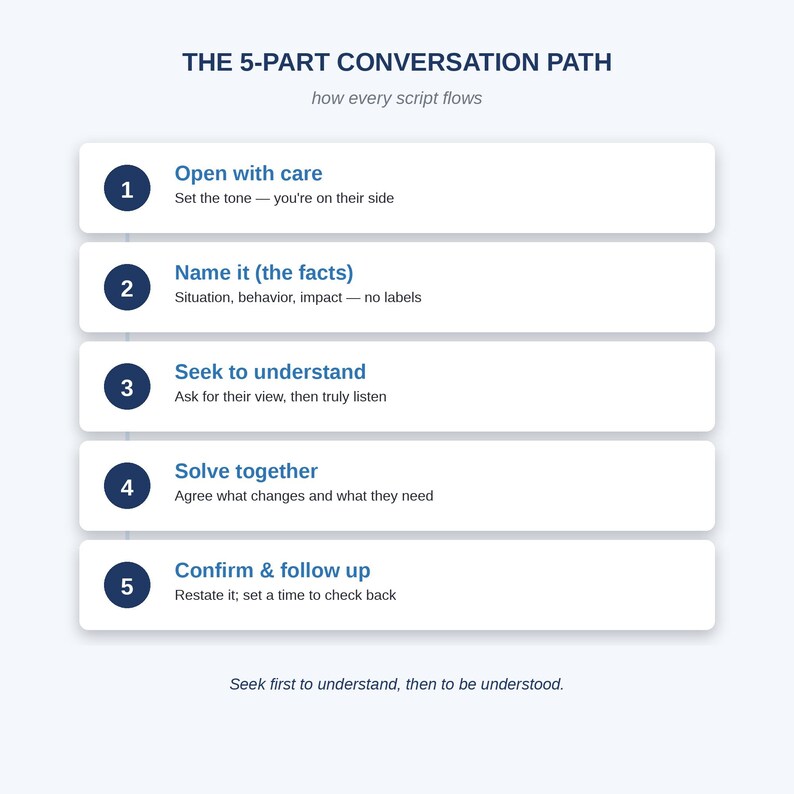 THE 5-PART CONVERSATION PATH

how every script flows

1

Open with care

Set the tone — you're on their side

2

Name it (the facts)

Situation, behavior, impact — no labels

3

Seek to understand

Ask for their view, then truly listen

4

Solve together

Agree what changes and what they need

5

Confirm & follow up

Restate it; set a time to check back

Seek first to understand, then to be understood.